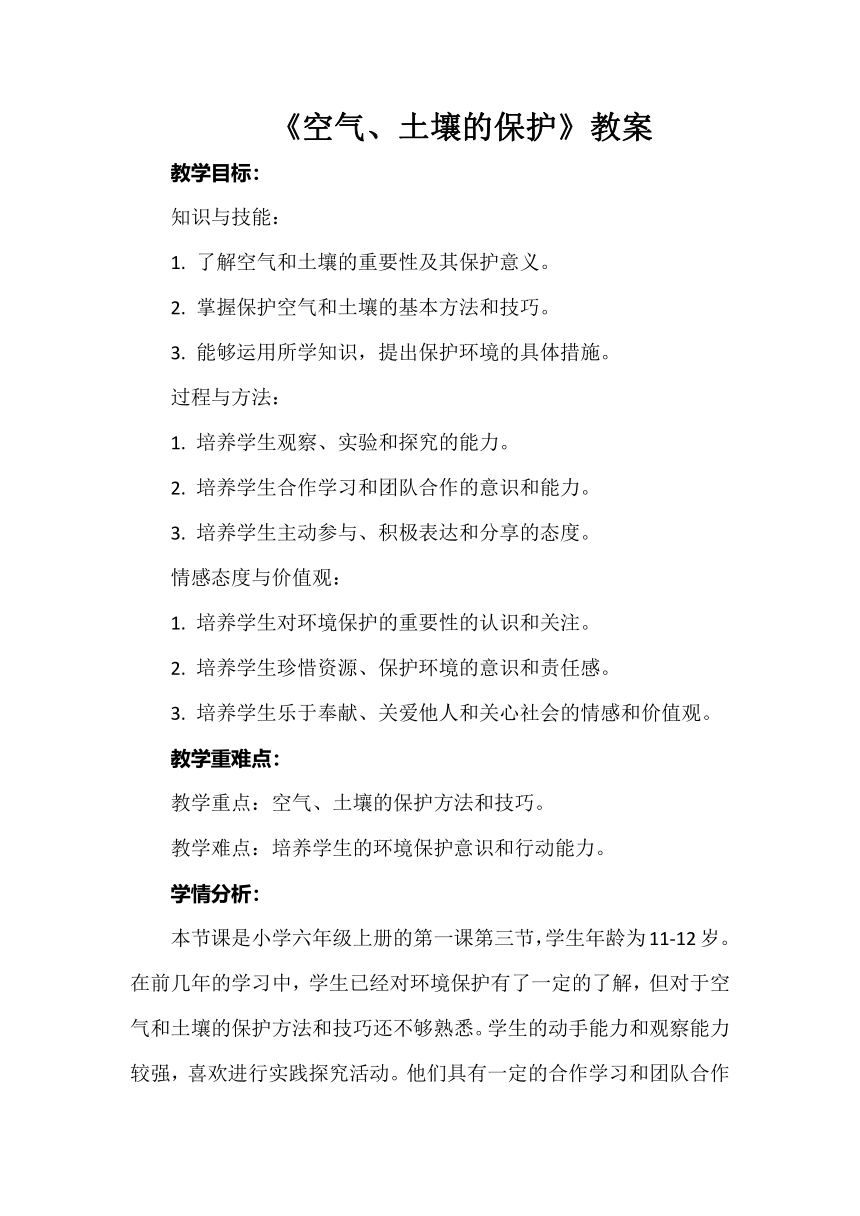 《空气、土壤的保护》教案

教学目标:

知识与技能：

1. 了解空气和土壤的重要性及其保护意义。

2. 掌握保护空气和土壤的基本方法和技巧。

3. 能够运用所学知识，提出保护环境的具体措施。

过程与方法：

1. 培养学生观察、实验和探究的能力。

2. 培养学生合作学习和团队合作的意识和能力。

3. 培养学生主动参与、积极表达和分享的态度。

情感态度与价值观：

1. 培养学生对环境保护的重要性的认识和关注。

2. 培养学生珍惜资源、保护环境的意识和责任感。

3. 培养学生乐于奉献、关爱他人和关心社会的情感和价值观。

教学重难点:

教学重点：空气、土壤的保护方法和技巧。

教学难点：培养学生的环境保护意识和行动能力。

学情分析:

本节课是小学六年级上册的第一课第三节，学生年龄为11-12岁。在前几年的学习中，学生已经对环境保护有了一定的了解，但对于空气和土壤的保护方法和技巧还不够熟悉。学生的动手能力和观察能力较强，喜欢进行实践探究活动。他们具有一定的合作学习和团队合作